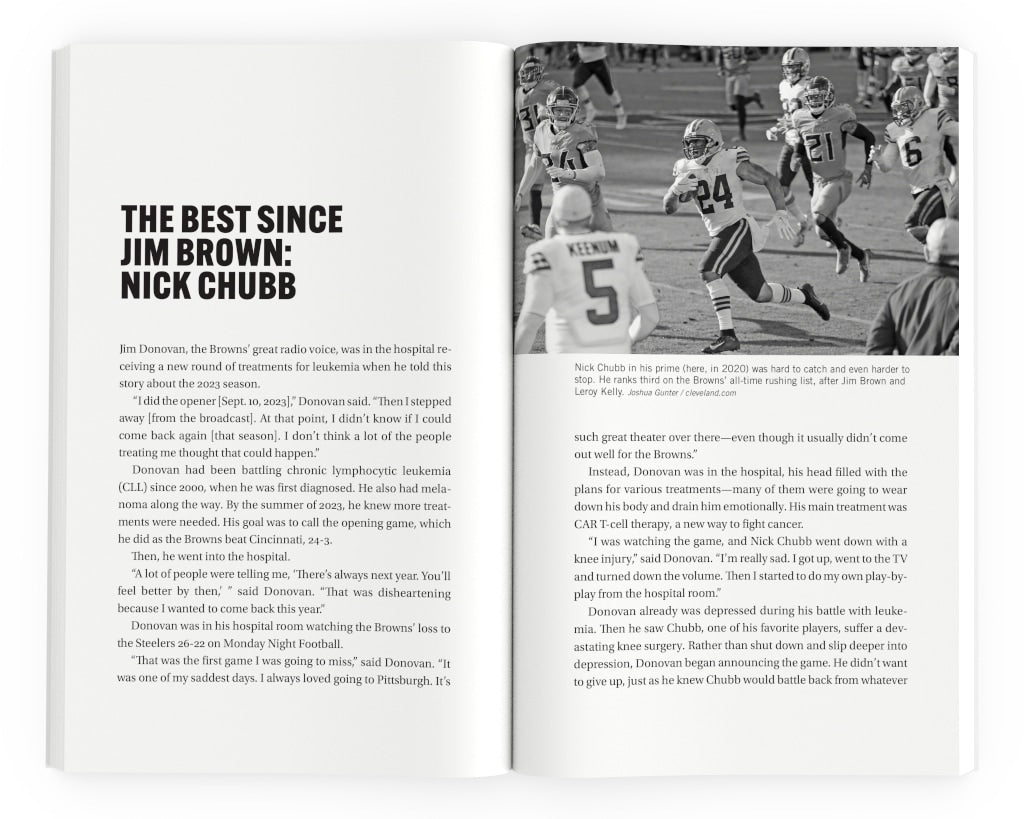 THE BEST SINCE JIM BROWN: NICK CHUBB

Jim Donovan, the Browns' great radio voice, was in the hospital receiving a new round of treatments for leukemia when he told this story about the 2023 season.

"I did the opener [Sept. 10, 2023]," Donovan said. "Then I stepped away [from the broadcast]. At that point, I didn't know if I could come back again [that season]. I don't think a lot of the people treating me thought that could happen."

Donovan had been battling chronic lymphocytic leukemia (CLL) since 2000, when he was first diagnosed. He also had melanoma along the way. By the summer of 2023, he knew more treatments were needed. His goal was to call the opening game, which he did as the Browns beat Cincinnati, 24-3.

Then, he went into the hospital.

"A lot of people were telling me, 'There's always next year. You'll feel better by then,' " said Donovan. "That was disheartening because I wanted to come back this year."

Donovan was in his hospital room watching the Browns' loss to the Steelers 26-22 on Monday Night Football.

"That was the first game I was going to miss," said Donovan. "It was one of my saddest days. I always loved going to Pittsburgh. It's

KEENUM 5 24 21 6

Nick Chubb in his prime (here, in 2020) was hard to catch and even harder to stop. He ranks third on the Browns' all-time rushing list, after Jim Brown and Leroy Kelly. Joshua Gunter / cleveland.com

such great theater over there—even though it usually didn't come out well for the Browns."

Instead, Donovan was in the hospital, his head filled with the plans for various treatments—many of them were going to wear down his body and drain him emotionally. His main treatment was CAR T-cell therapy, a new way to fight cancer.

"I was watching the game, and Nick Chubb went down with a knee injury," said Donovan. "I'm really sad. I got up, went to the TV and turned down the volume. Then I started to do my own play-by-play from the hospital room."

Donovan already was depressed during his battle with leukemia. Then he saw Chubb, one of his favorite players, suffer a devastating knee surgery. Rather than shut down and slip deeper into depression, Donovan began announcing the game. He didn't want to give up, just as he knew Chubb would battle back from whatever